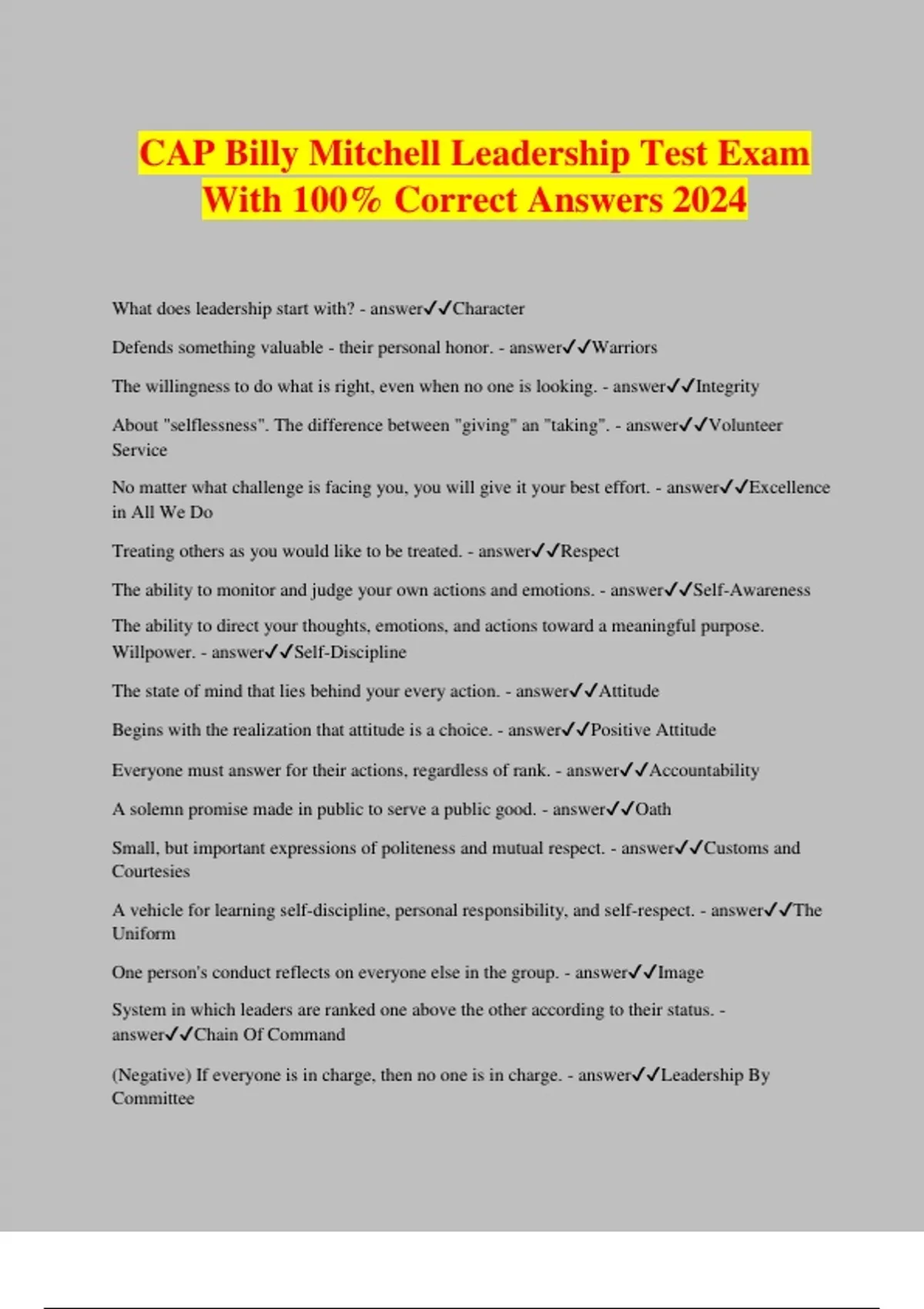 CAP Billy Mitchell Leadership Test Exam With 100% Correct Answers 2024

What does leadership start with? - answer✓✓Character

Defends something valuable - their personal honor. - answer✓✓Warriors

The willingness to do what is right, even when no one is looking. - answer✓✓Integrity

About "selflessness". The difference between "giving" an "taking". - answer✓✓Volunteer Service

No matter what challenge is facing you, you will give it your best effort. - answer✓✓Excellence in All We Do

Treating others as you would like to be treated. - answer✓✓Respect

The ability to monitor and judge your own actions and emotions. - answer✓✓Self-Awareness

The ability to direct your thoughts, emotions, and actions toward a meaningful purpose. Willpower. - answer✓✓Self-Discipline

The state of mind that lies behind your every action. - answer✓✓Attitude

Begins with the realization that attitude is a choice. - answer✓✓Positive Attitude

Everyone must answer for their actions, regardless of rank. - answer✓✓Accountability

A solemn promise made in public to serve a public good. - answer✓✓Oath

Small, but important expressions of politeness and mutual respect. - answer✓✓Customs and Courtesies

A vehicle for learning self-discipline, personal responsibility, and self-respect. - answer✓✓The Uniform

One person's conduct reflects on everyone else in the group. - answer✓✓Image

System in which leaders are ranked one above the other according to their status. - answer✓✓Chain Of Command

(Negative) If everyone is in charge, then no one is in charge. - answer✓✓Leadership By Committee